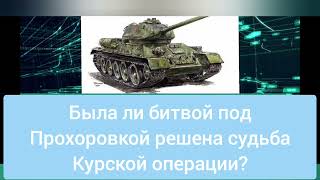 Была ли битвой под Прохоровкой решена судьба Курской операции?